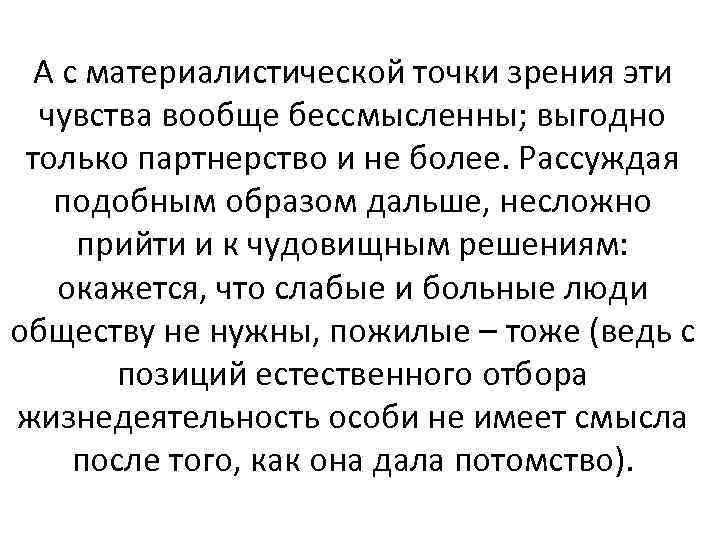 А с материалистической точки зрения эти чувства вообще бессмысленны; выгодно только партнерство и не более. Рассуждая подобным образом дальше, несложно прийти и к чудовищным решениям: окажется, что слабые и больные люди обществу не нужны, пожилые – тоже (ведь с позиций естественного отбора жизнедеятельность особи не имеет смысла после того, как она дала потомство).